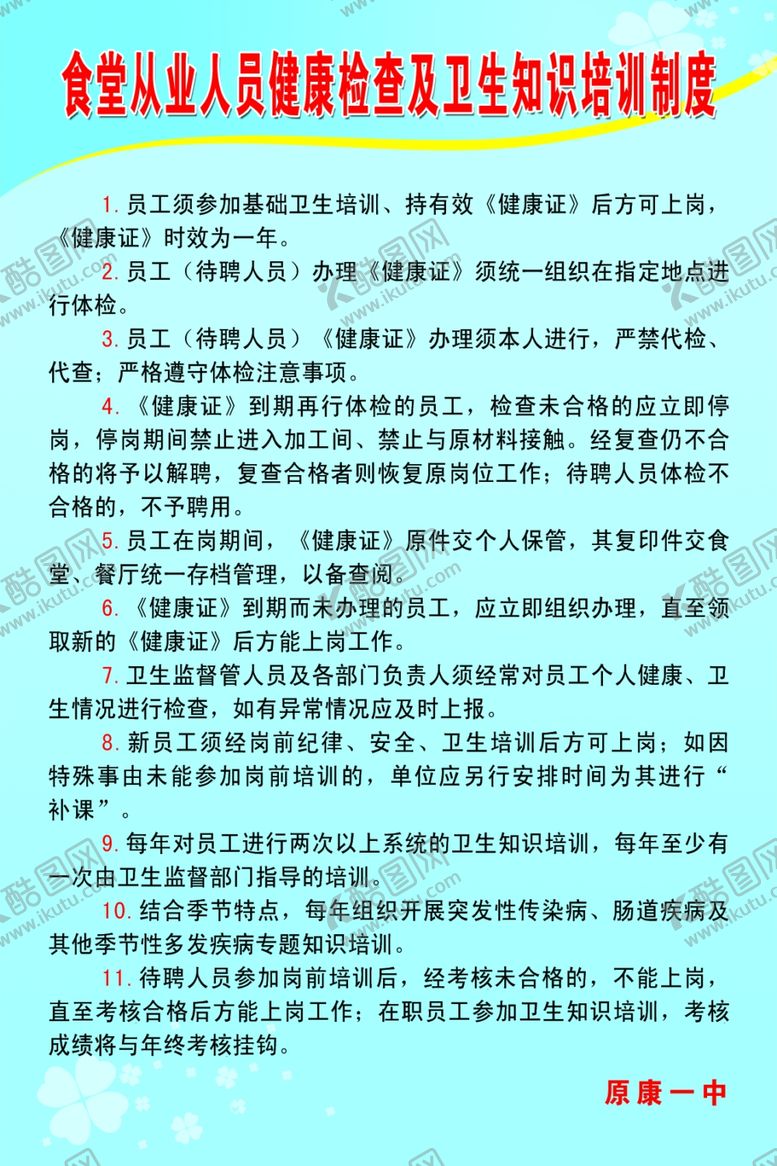 食堂从业人员健康检查及卫生知识培训制度

1. 员工须参加基础卫生培训、持有效《健康证》后方可上岗，《健康证》时效为一年。

2. 员工（待聘人员）办理《健康证》须统一组织在指定地点进行体检。

3. 员工（待聘人员）《健康证》办理须本人进行，严禁代检、代查；严格遵守体检注意事项。

4. 《健康证》到期再行体检的员工，检查未合格的应立即停岗，停岗期间禁止进入加工间、禁止与原材料接触。经复查仍不合格的将予以解聘，复查合格者则恢复原岗位工作；待聘人员体检不合格的，不予聘用。

5. 员工在岗期间，《健康证》原件交个人保管，其复印件交食堂、餐厅统一存档管理，以备查阅。

6. 《健康证》到期而未办理的员工，应立即组织办理，直至领取新的《健康证》后方能上岗工作。

7. 卫生监督管人员及各部门负责人须经常对员工个人健康、卫生情况进行检查，如有异常情况应及时上报。

8. 新员工须经岗前纪律、安全、卫生培训后方可上岗；如因特殊事由未能参加岗前培训的，单位应另行安排时间为其进行“补课”。

9. 每年对员工进行两次以上系统的卫生知识培训，每年至少有一次由卫生监督部门指导的培训。

10. 结合季节特点，每年组织开展突发性传染病、肠道疾病及其他季节性多发疾病专题知识培训。

11. 待聘人员参加岗前培训后，经考核未合格的，不能上岗，直至考核合格后方能上岗工作；在职员工参加卫生知识培训，考核成绩将与年终考核挂钩。

原康一中

酷图网 www.ikutu.com